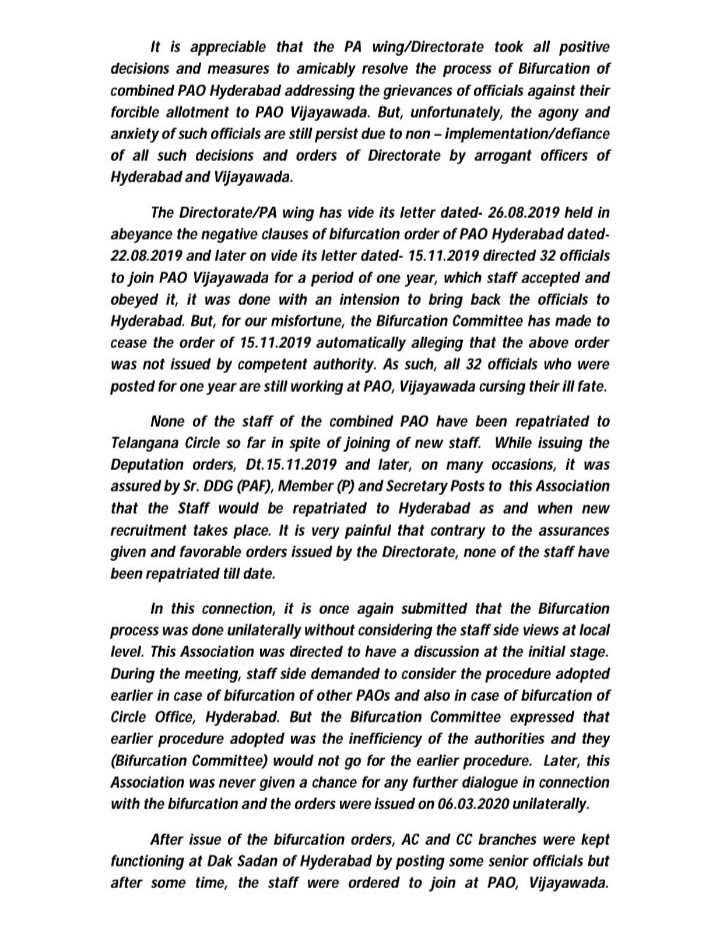 It is appreciable that the PA wing/Directorate took all positive decisions and measures to amicably resolve the process of Bifurcation of combined PAO Hyderabad addressing the grievances of officials against their forcible allotment to PAO Vijayawada. But, unfortunately, the agony and anxiety of such officials are still persist due to non – implementation/defiance of all such decisions and orders of Directorate by arrogant officers of Hyderabad and Vijayawada.

The Directorate/PA wing has vide its letter dated- 26.08.2019 held in abeyance the negative clauses of bifurcation order of PAO Hyderabad dated- 22.08.2019 and later on vide its letter dated- 15.11.2019 directed 32 officials to join PAO Vijayawada for a period of one year, which staff accepted and obeyed it, it was done with an intension to bring back the officials to Hyderabad. But, for our misfortune, the Bifurcation Committee has made to cease the order of 15.11.2019 automatically alleging that the above order was not issued by competent authority. As such, all 32 officials who were posted for one year are still working at PAO, Vijayawada cursing their ill fate.

None of the staff of the combined PAO have been repatriated to Telangana Circle so far in spite of joining of new staff. While issuing the Deputation orders, Dt.15.11.2019 and later, on many occasions, it was assured by Sr. DDG (PAF), Member (P) and Secretary Posts to this Association that the Staff would be repatriated to Hyderabad as and when new recruitment takes place. It is very painful that contrary to the assurances given and favorable orders issued by the Directorate, none of the staff have been repatriated till date.

In this connection, it is once again submitted that the Bifurcation process was done unilaterally without considering the staff side views at local level. This Association was directed to have a discussion at the initial stage. During the meeting, staff side demanded to consider the procedure adopted earlier in case of bifurcation of other PAOs and also in case of bifurcation of Circle Office, Hyderabad. But the Bifurcation Committee expressed that earlier procedure adopted was the inefficiency of the authorities and they (Bifurcation Committee) would not go for the earlier procedure. Later, this Association was never given a chance for any further dialogue in connection with the bifurcation and the orders were issued on 06.03.2020 unilaterally.

After issue of the bifurcation orders, AC and CC branches were kept functioning at Dak Sadan of Hyderabad by posting some senior officials but after some time, the staff were ordered to join at PAO, Vijayawada.